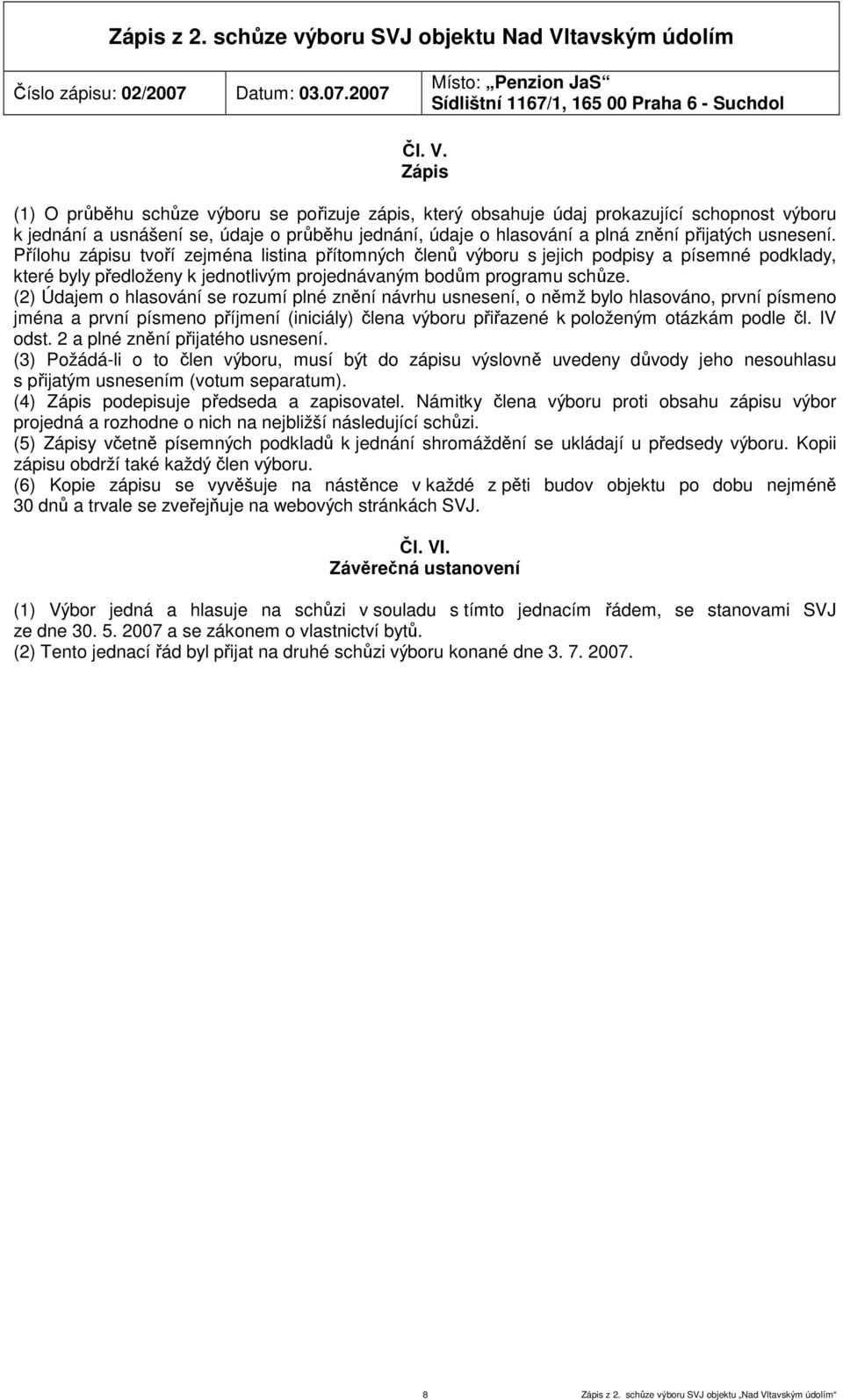 Zápis z 2. schůze výboru SVJ objektu Nad Vltavským údolím

Číslo zápisu: 02/2007 Datum: 03.07.2007 Místo: „Penzion JaS“ Sídlištní 1167/1, 165 00 Praha 6 - Suchdol

Čl. V.
Zápis

(1) O průběhu schůze výboru se pořizuje zápis, který obsahuje údaj prokazující schopnost výboru k jednání a usnášení se, údaje o průběhu jednání, údaje o hlasování a plná znění přijatých usnesení. Přílohu zápisu tvoří zejména listina přítomných členů výboru s jejich podpisy a písemné podklady, které byly předloženy k jednotlivým projednávaným bodům programu schůze.
(2) Údajem o hlasování se rozumí plné znění návrhu usnesení, o němž bylo hlasováno, první písmeno jména a první písmeno příjmení (iniciály) člena výboru přiřazené k položeným otázkám podle čl. IV odst. 2 a plné znění přijatého usnesení.
(3) Požádá-li o to člen výboru, musí být do zápisu výslovně uvedeny důvody jeho nesouhlasu s přijatým usnesením (votum separatum).
(4) Zápis podepisuje předseda a zapisovatel. Námitky člena výboru proti obsahu zápisu výbor projedná a rozhodne o nich na nejbližší následující schůzi.
(5) Zápisy včetně písemných podkladů k jednání shromáždění se ukládají u předsedy výboru. Kopii zápisu obdrží také každý člen výboru.
(6) Kopie zápisu se vyvěšuje na nástěnce v každé z pěti budov objektu po dobu nejméně 30 dnů a trvale se zveřejňuje na webových stránkách SVJ.

Čl. VI.
Závěrečná ustanovení

(1) Výbor jedná a hlasuje na schůzi v souladu s tímto jednacím řádem, se stanovami SVJ ze dne 30. 5. 2007 a se zákonem o vlastnictví bytů.
(2) Tento jednací řád byl přijat na druhé schůzi výboru konané dne 3. 7. 2007.

8 Zápis z 2. schůze výboru SVJ objektu „Nad Vltavským údolím“